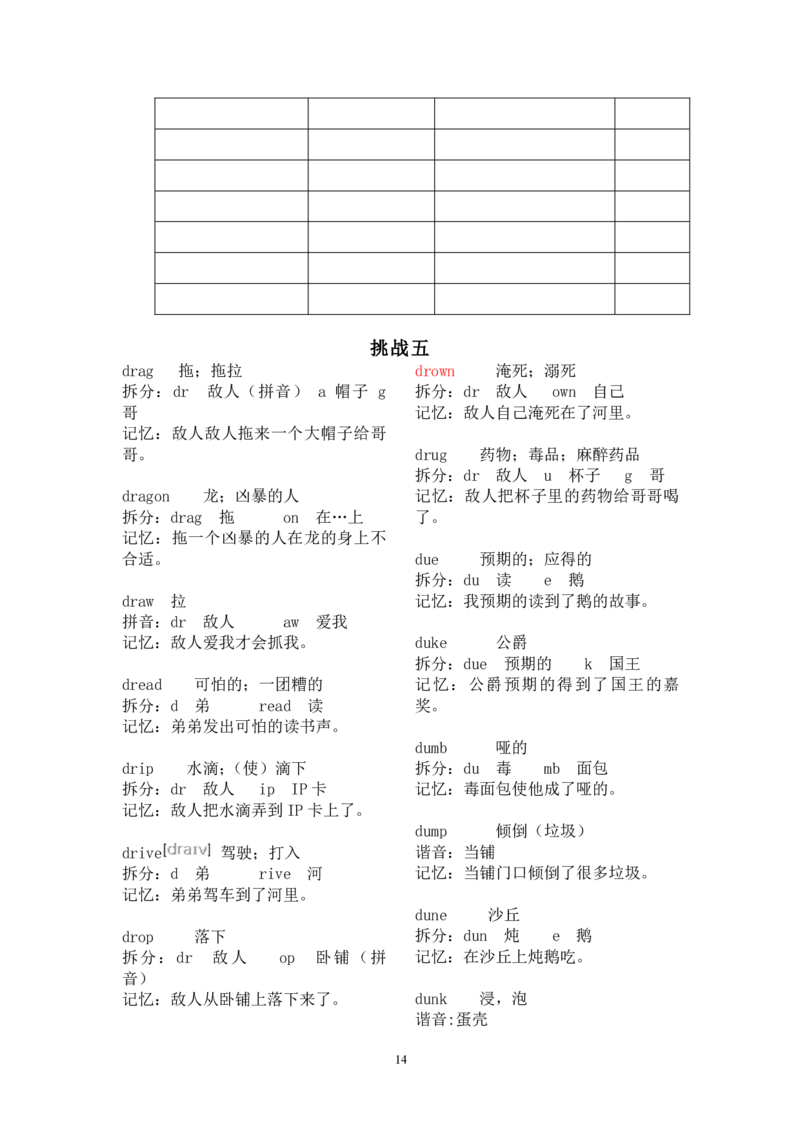 挑战五

drag 拖；拖拉
拆分：dr 敌人（拼音） a 帽子 g 哥
记忆：敌人敌人拖来一个大帽子给哥哥。

dragon 龙；凶暴的人
拆分：drag 拖 on 在…上
记忆：拖一个凶暴的人在龙的身上不合适。

draw 拉
拼音：dr 敌人 aw 爱我
记忆：敌人爱我才会抓我。

dread 可怕的；一团糟的
拆分：d 弟 read 读
记忆：弟弟发出可怕的读书声。

drip 水滴；（使）滴下
拆分：dr 敌人 ip IP卡
记忆：敌人把水滴弄到IP卡上了。

drive[draɪv] 驾驶；打入
拆分：d 弟 rive 河
记忆：弟弟驾车到了河里。

drop 落下
拆分：dr 敌人 op 卧铺（拼音）
记忆：敌人从卧铺上落下来了。

drown 淹死；溺死
拆分：dr 敌人 own 自己
记忆：敌人自己淹死在了河里。

drug 药物；毒品；麻醉药品
拆分：dr 敌人 u 杯子 g 哥
记忆：敌人把杯子里的药物给哥哥喝了。

due 预期的；应得的
拆分：du 读 e 鹅
记忆：我预期的读到了鹅的故事。

duke 公爵
拆分：due 预期的 k 国王
记忆：公爵预期的得到了国王的嘉奖。

dumb 哑的
拆分：du 毒 mb 面包
记忆：毒面包使他成了哑的。

dump 倾倒（垃圾）
谐音：当铺
记忆：当铺门口倾倒了很多垃圾。

dune 沙丘
拆分：dun 炖 e 鹅
记忆：在沙丘上炖鹅吃。

dunk 浸，泡
谐音:蛋壳

14